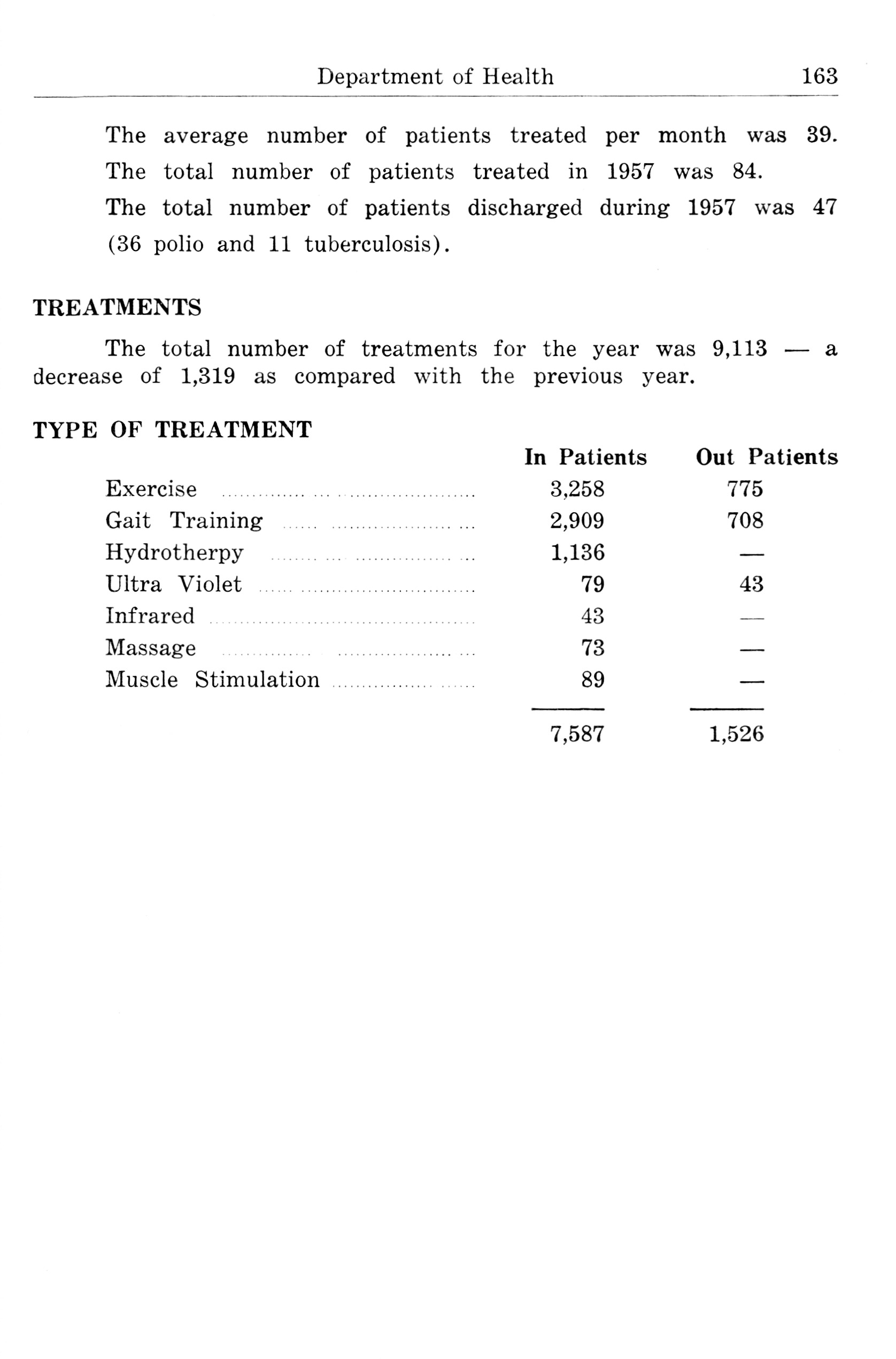 Department of Health 163

The average number of patients treated per month was 39.

The total number of patients treated in 1957 was 84.

The total number of patients discharged during 1957 was 47 (36 polio and 11 tuberculosis).

TREATMENTS

The total number of treatments for the year was 9,113 — a decrease of 1,319 as compared with the previous year.

TYPE OF TREATMENT

| | In Patients | Out Patients |
|---|---|---|
| Exercise | 3,258 | 775 |
| Gait Training | 2,909 | 708 |
| Hydrotherpy | 1,136 | — |
| Ultra Violet | 79 | 43 |
| Infrared | 43 | — |
| Massage | 73 | — |
| Muscle Stimulation | 89 | — |
| | 7,587 | 1,526 |